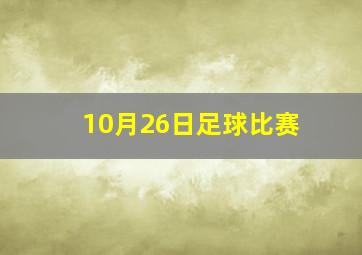 10月26日足球比赛